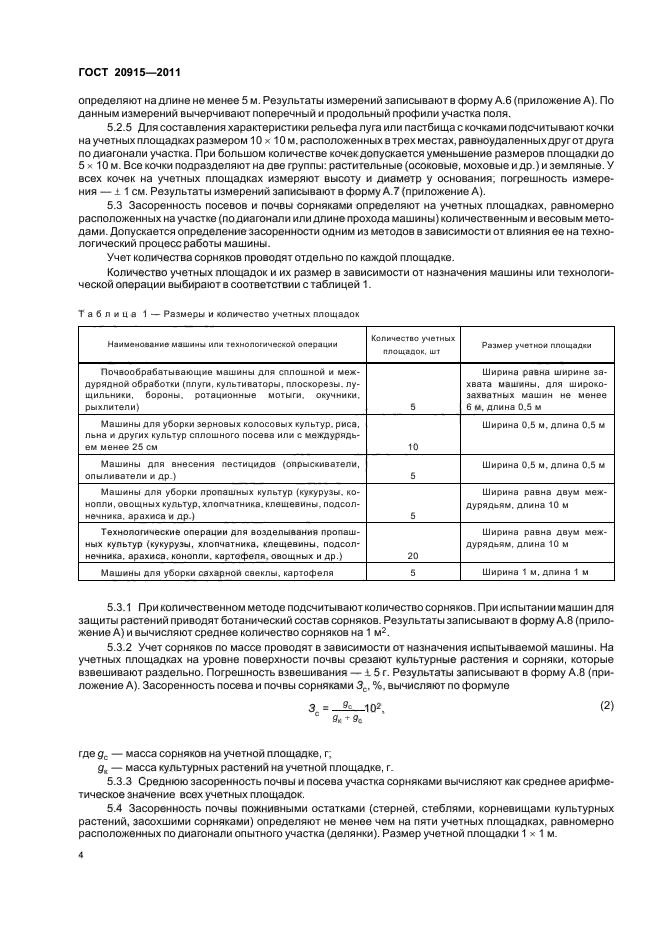 ГОСТ 20915—2011

определяют на длине не менее 5 м. Результаты измерений записывают в форму А.6 (приложение А). По данным измерений вычерчивают поперечный и продольный профили участка поля.

5.2.5 Для составления характеристики рельефа луга или пастбища с кочками подсчитывают кочки на учетных площадках размером $10 \times 10$ м, расположенных в трех местах, равноудаленных друг от друга по диагонали участка. При большом количестве кочек допускается уменьшение размеров площадки до $5 \times 10$ м. Все кочки подразделяют на две группы: растительные (осоковые, моховые и др.) и земляные. У всех кочек на учетных площадках измеряют высоту и диаметр у основания; погрешность измерения — $\pm$ 1 см. Результаты измерений записывают в форму А.7 (приложение А).

5.3 Засоренность посевов и почвы сорняками определяют на учетных площадках, равномерно расположенных на участке (по диагонали или длине прохода машины) количественным и весовым методами. Допускается определение засоренности одним из методов в зависимости от влияния ее на технологический процесс работы машины.

Учет количества сорняков проводят отдельно по каждой площадке.

Количество учетных площадок и их размер в зависимости от назначения машины или технологической операции выбирают в соответствии с таблицей 1.

Таблица 1 — Размеры и количество учетных площадок

| Наименование машины или технологической операции | Количество учетных площадок, шт | Размер учетной площадки |
|---|---|---|
| Почвообрабатывающие машины для сплошной и междурядной обработки (плуги, культиваторы, плоскорезы, лущильники, бороны, ротационные мотыги, окучники, рыхлители) | 5 | Ширина равна ширине захвата машины, для широкозахватных машин не менее 6 м, длина 0,5 м |
| Машины для уборки зерновых колосовых культур, риса, льна и других культур сплошного посева или с междурядьем менее 25 см | 10 | Ширина 0,5 м, длина 0,5 м |
| Машины для внесения пестицидов (опрыскиватели, опыливатели и др.) | 5 | Ширина 0,5 м, длина 0,5 м |
| Машины для уборки пропашных культур (кукурузы, конопли, овощных культур, хлопчатника, клещевины, подсолнечника, арахиса и др.) | 5 | Ширина равна двум междурядьям, длина 10 м |
| Технологические операции для возделывания пропашных культур (кукурузы, хлопчатника, клещевины, подсолнечника, арахиса, конопли, картофеля, овощных и др.) | 20 | Ширина равна двум междурядьям, длина 10 м |
| Машины для уборки сахарной свеклы, картофеля | 5 | Ширина 1 м, длина 1 м |

5.3.1 При количественном методе подсчитывают количество сорняков. При испытании машин для защиты растений приводят ботанический состав сорняков. Результаты записывают в форму А.8 (приложение А) и вычисляют среднее количество сорняков на 1 м$^2$.

5.3.2 Учет сорняков по массе проводят в зависимости от назначения испытываемой машины. На учетных площадках на уровне поверхности почвы срезают культурные растения и сорняки, которые взвешивают раздельно. Погрешность взвешивания — $\pm$ 5 г. Результаты записывают в форму А.8 (приложение А). Засоренность посева и почвы сорняками $З_с$, %, вычисляют по формуле

$З_с = \frac{g_с}{g_к + g_с} 10^2$, (2)

где $g_с$ — масса сорняков на учетной площадке, г;
$g_к$ — масса культурных растений на учетной площадке, г.

5.3.3 Среднюю засоренность почвы и посева участка сорняками вычисляют как среднее арифметическое значение всех учетных площадок.

5.4 Засоренность почвы пожнивными остатками (стерней, стеблями, корневищами культурных растений, засохшими сорняками) определяют не менее чем на пяти учетных площадках, равномерно расположенных по диагонали опытного участка (делянки). Размер учетной площадки $1 \times 1$ м.

4